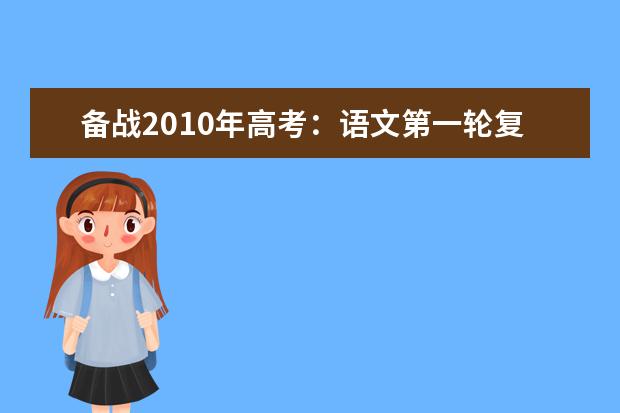 备战2010年高考：语文第一轮复